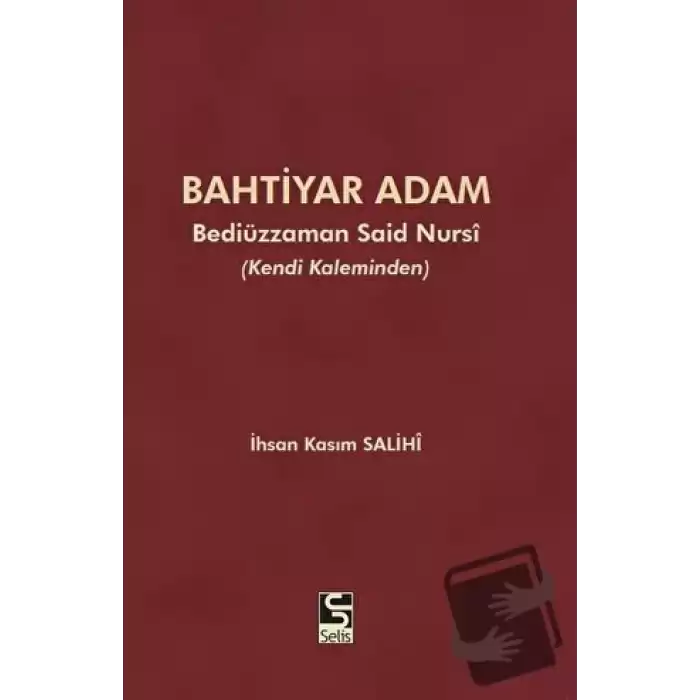 BAHTİYAR ADAM
Bediüzzaman Said Nursî
(Kendi Kaleminden)

İhsan Kasım SALİHÎ

Selis